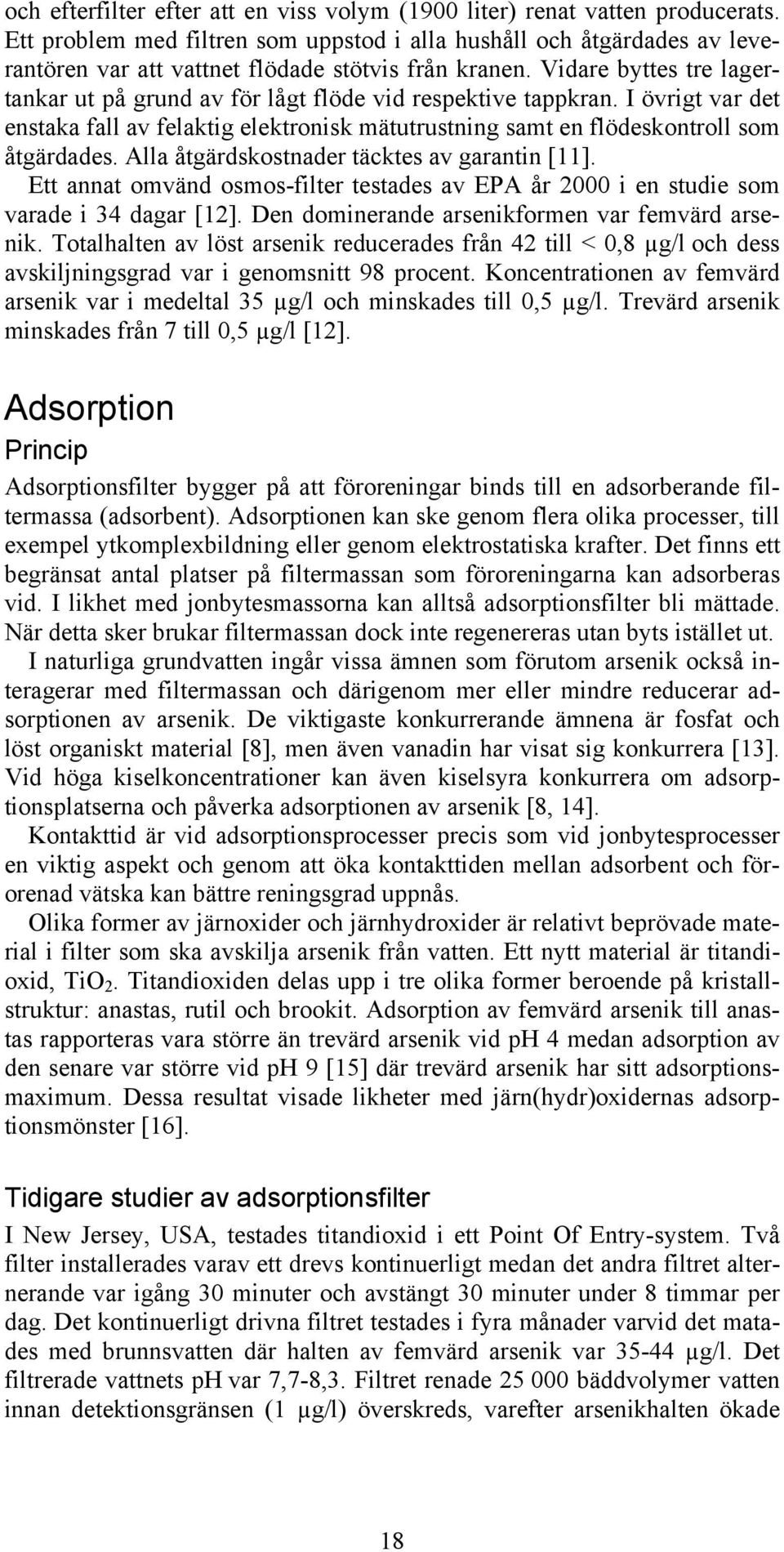 och efterfilter efter att en viss volym (1900 liter) renat vatten producerats. Ett problem med filtren som uppstod i alla hushåll och åtgärdades av leverantören var att vattnet flödade stötvis från kranen. Vidare byttes tre lagertankar ut på grund av för lågt flöde vid respektive tappkran. I övrigt var det enstaka fall av felaktig elektronisk mätutrustning samt en flödeskontroll som åtgärdades. Alla åtgärdskostnader täcktes av garantin [11].

Ett annat omvänd osmos-filter testades av EPA år 2000 i en studie som varade i 34 dagar [12]. Den dominerande arsenikformen var femvärd arsenik. Totalhalten av löst arsenik reducerades från 42 till < 0,8 µg/l och dess avskiljningsgrad var i genomsnitt 98 procent. Koncentrationen av femvärd arsenik var i medeltal 35 µg/l och minskades till 0,5 µg/l. Trevärd arsenik minskades från 7 till 0,5 µg/l [12].

Adsorption

Princip

Adsorptionsfilter bygger på att föroreningar binds till en adsorberande filtermassa (adsorbent). Adsorptionen kan ske genom flera olika processer, till exempel ytkomplexbildning eller genom elektrostatiska krafter. Det finns ett begränsat antal platser på filtermassan som föroreningarna kan adsorberas vid. I likhet med jonbytesmassorna kan alltså adsorptionsfilter bli mättade. När detta sker brukar filtermassan dock inte regenereras utan byts istället ut.

I naturliga grundvatten ingår vissa ämnen som förutom arsenik också interagerar med filtermassan och därigenom mer eller mindre reducerar adsorptionen av arsenik. De viktigaste konkurrerande ämnena är fosfat och löst organiskt material [8], men även vanadin har visat sig konkurrera [13]. Vid höga kiselkoncentrationer kan även kiselsyra konkurrera om adsorptionsplatserna och påverka adsorptionen av arsenik [8, 14].

Kontakttid är vid adsorptionsprocesser precis som vid jonbytesprocesser en viktig aspekt och genom att öka kontakttiden mellan adsorbent och förorenad vätska kan bättre reningsgrad uppnås.

Olika former av järnoxider och järnhydroxider är relativt beprövade material i filter som ska avskilja arsenik från vatten. Ett nytt material är titandioxid, $TiO_2$. Titandioxiden delas upp i tre olika former beroende på kristallstruktur: anastas, rutil och brookit. Adsorption av femvärd arsenik till anastas rapporteras vara större än trevärd arsenik vid pH 4 medan adsorption av den senare var större vid pH 9 [15] där trevärd arsenik har sitt adsorptionsmaximum. Dessa resultat visade likheter med järn(hydr)oxidernas adsorptionsmönster [16].

Tidigare studier av adsorptionsfilter

I New Jersey, USA, testades titandioxid i ett Point Of Entry-system. Två filter installerades varav ett drevs kontinuerligt medan det andra filtret alternerande var igång 30 minuter och avstängt 30 minuter under 8 timmar per dag. Det kontinuerligt drivna filtret testades i fyra månader varvid det matades med brunnsvatten där halten av femvärd arsenik var 35-44 µg/l. Det filtrerade vattnets pH var 7,7-8,3. Filtret renade 25 000 bäddvolymer vatten innan detektionsgränsen (1 µg/l) överskreds, varefter arsenikhalten ökade

18